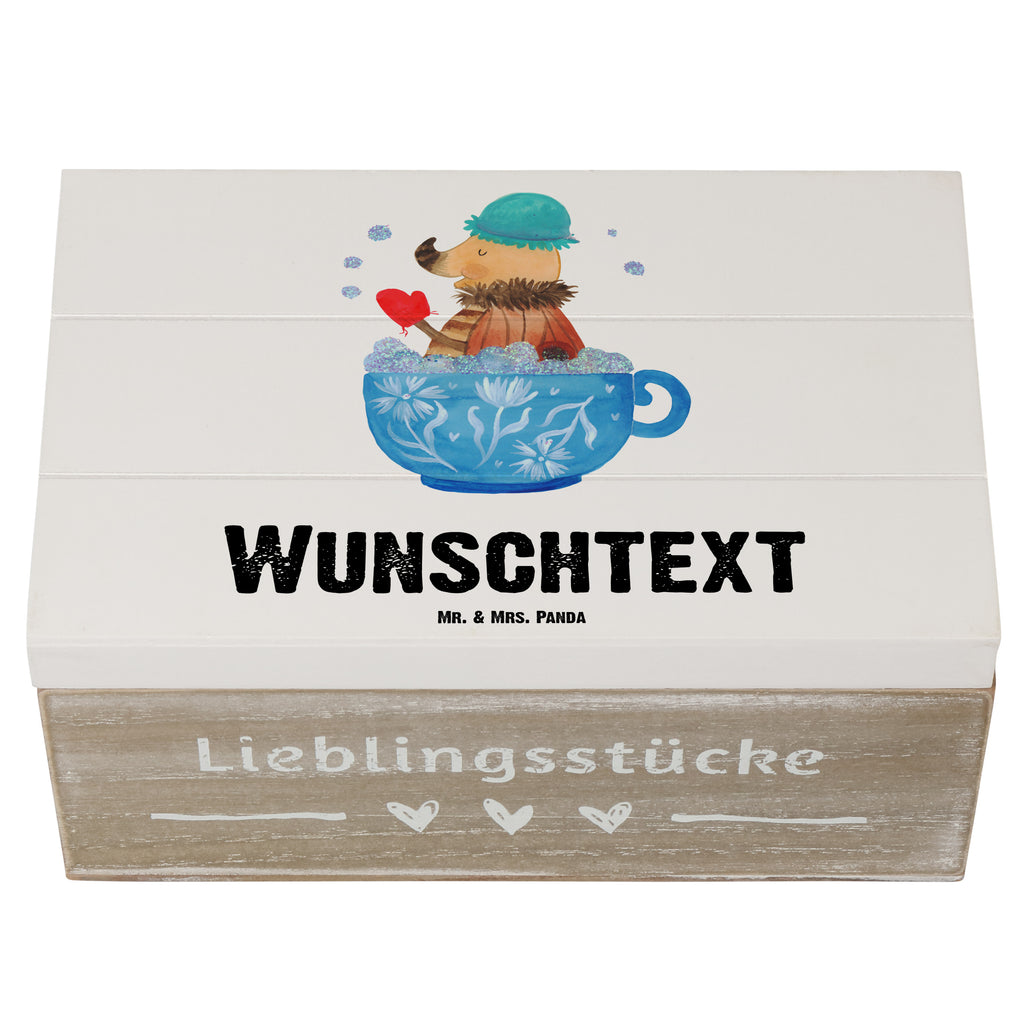 WUNSCHTEXT
MR. & MRS. PANDA

Lieblingsstücke